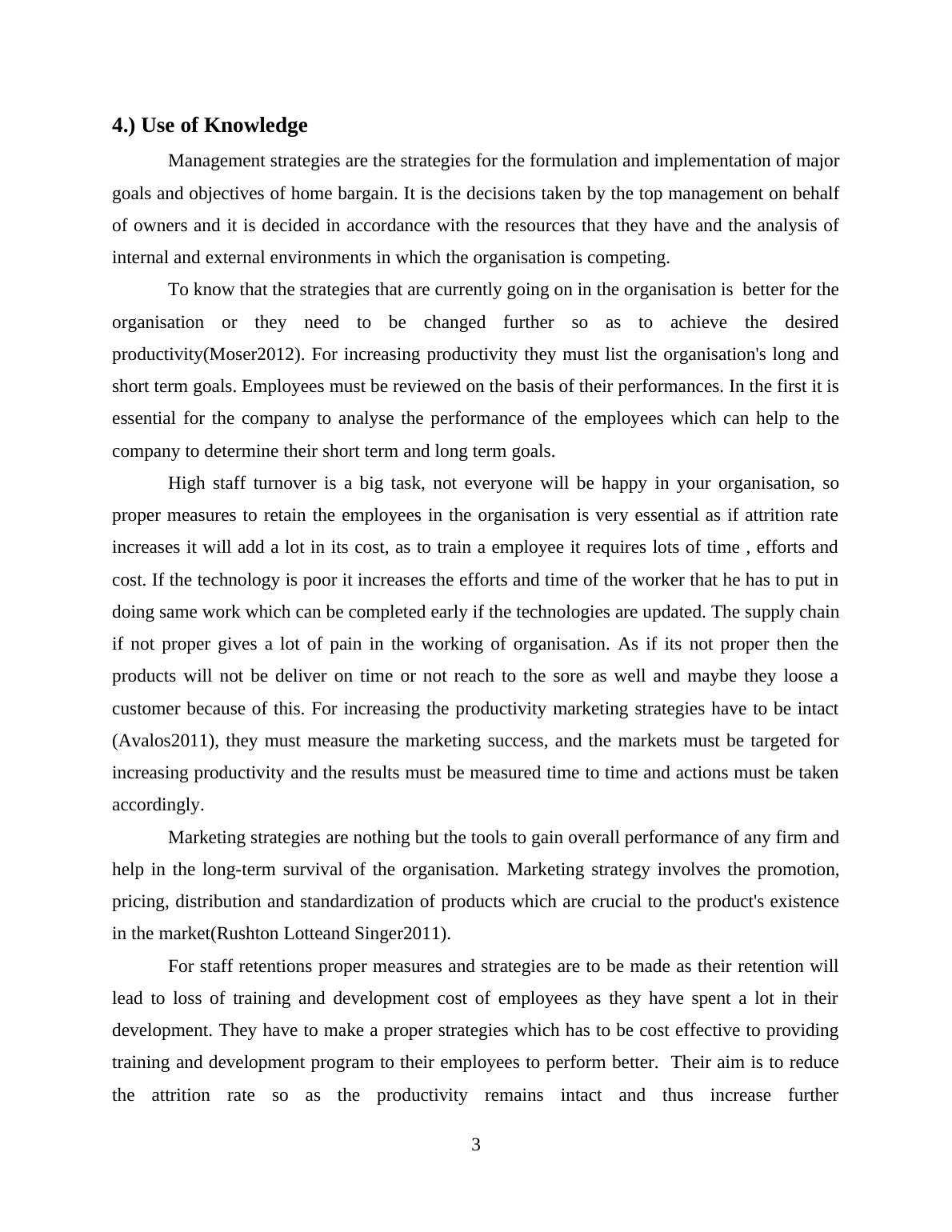 4.) Use of Knowledge

Management strategies are the strategies for the formulation and implementation of major goals and objectives of home bargain. It is the decisions taken by the top management on behalf of owners and it is decided in accordance with the resources that they have and the analysis of internal and external environments in which the organisation is competing.

To know that the strategies that are currently going on in the organisation is better for the organisation or they need to be changed further so as to achieve the desired productivity(Moser2012). For increasing productivity they must list the organisation's long and short term goals. Employees must be reviewed on the basis of their performances. In the first it is essential for the company to analyse the performance of the employees which can help to the company to determine their short term and long term goals.

High staff turnover is a big task, not everyone will be happy in your organisation, so proper measures to retain the employees in the organisation is very essential as if attrition rate increases it will add a lot in its cost, as to train a employee it requires lots of time , efforts and cost. If the technology is poor it increases the efforts and time of the worker that he has to put in doing same work which can be completed early if the technologies are updated. The supply chain if not proper gives a lot of pain in the working of organisation. As if its not proper then the products will not be deliver on time or not reach to the sore as well and maybe they loose a customer because of this. For increasing the productivity marketing strategies have to be intact (Avalos2011), they must measure the marketing success, and the markets must be targeted for increasing productivity and the results must be measured time to time and actions must be taken accordingly.

Marketing strategies are nothing but the tools to gain overall performance of any firm and help in the long-term survival of the organisation. Marketing strategy involves the promotion, pricing, distribution and standardization of products which are crucial to the product's existence in the market(Rushton Lotteand Singer2011).

For staff retentions proper measures and strategies are to be made as their retention will lead to loss of training and development cost of employees as they have spent a lot in their development. They have to make a proper strategies which has to be cost effective to providing training and development program to their employees to perform better. Their aim is to reduce the attrition rate so as the productivity remains intact and thus increase further

3